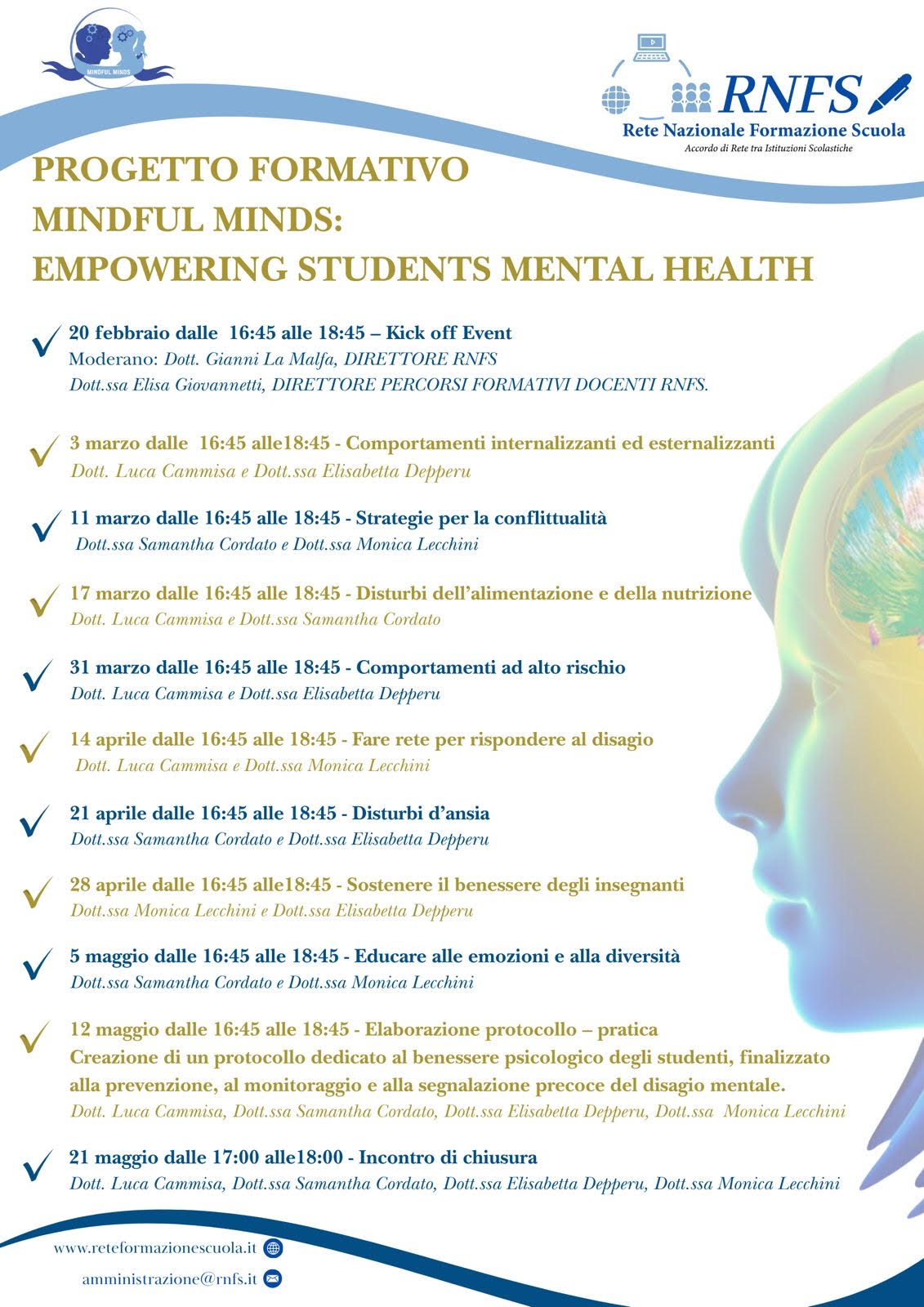 MINDFUL MINDS

RNFS
Rete Nazionale Formazione Scuola
Accordo di Rete tra Istituzioni Scolastiche

PROGETTO FORMATIVO
MINDFUL MINDS:
EMPOWERING STUDENTS MENTAL HEALTH

✓ 20 febbraio dalle 16:45 alle 18:45 – Kick off Event
Moderano: Dott. Gianni La Malfa, DIRETTORE RNFS
Dott.ssa Elisa Giovannetti, DIRETTORE PERCORSI FORMATIVI DOCENTI RNFS.

✓ 3 marzo dalle 16:45 alle18:45 - Comportamenti internalizzanti ed esternalizzanti
Dott. Luca Cammisa e Dott.ssa Elisabetta Depperu

✓ 11 marzo dalle 16:45 alle 18:45 - Strategie per la conflittualità
Dott.ssa Samantha Cordato e Dott.ssa Monica Lecchini

✓ 17 marzo dalle 16:45 alle 18:45 - Disturbi dell'alimentazione e della nutrizione
Dott. Luca Cammisa e Dott.ssa Samantha Cordato

✓ 31 marzo dalle 16:45 alle 18:45 - Comportamenti ad alto rischio
Dott. Luca Cammisa e Dott.ssa Elisabetta Depperu

✓ 14 aprile dalle 16:45 alle 18:45 - Fare rete per rispondere al disagio
Dott. Luca Cammisa e Dott.ssa Monica Lecchini

✓ 21 aprile dalle 16:45 alle 18:45 - Disturbi d'ansia
Dott.ssa Samantha Cordato e Dott.ssa Elisabetta Depperu

✓ 28 aprile dalle 16:45 alle18:45 - Sostenere il benessere degli insegnanti
Dott.ssa Monica Lecchini e Dott.ssa Elisabetta Depperu

✓ 5 maggio dalle 16:45 alle 18:45 - Educare alle emozioni e alla diversità
Dott.ssa Samantha Cordato e Dott.ssa Monica Lecchini

✓ 12 maggio dalle 16:45 alle 18:45 - Elaborazione protocollo – pratica
Creazione di un protocollo dedicato al benessere psicologico degli studenti, finalizzato alla prevenzione, al monitoraggio e alla segnalazione precoce del disagio mentale.
Dott. Luca Cammisa, Dott.ssa Samantha Cordato, Dott.ssa Elisabetta Depperu, Dott.ssa Monica Lecchini

✓ 21 maggio dalle 17:00 alle18:00 - Incontro di chiusura
Dott. Luca Cammisa, Dott.ssa Samantha Cordato, Dott.ssa Elisabetta Depperu, Dott.ssa Monica Lecchini

www.reteformazionescuola.it
amministrazione@rnfs.it